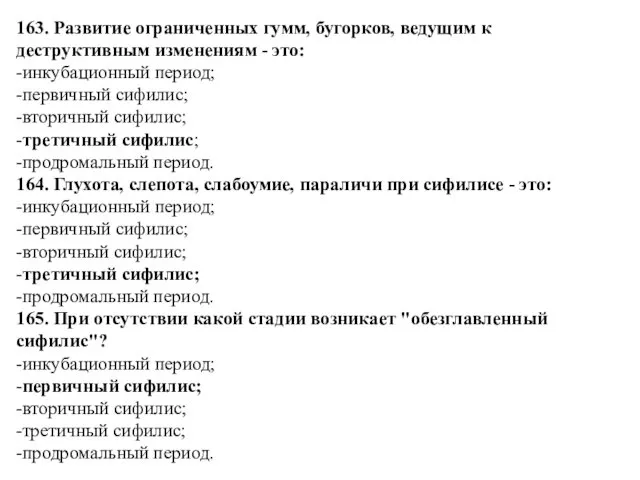 163. Развитие ограниченных гумм, бугорков, ведущим к деструктивным изменениям - это:
-инкубационный период;
-первичный сифилис;
-вторичный сифилис;
-третичный сифилис;
-продромальный период.
164. Глухота, слепота, слабоумие, параличи при сифилисе - это:
-инкубационный период;
-первичный сифилис;
-вторичный сифилис;
-третичный сифилис;
-продромальный период.
165. При отсутствии какой стадии возникает "обезглавленный сифилис"?
-инкубационный период;
-первичный сифилис;
-вторичный сифилис;
-третичный сифилис;
-продромальный период.